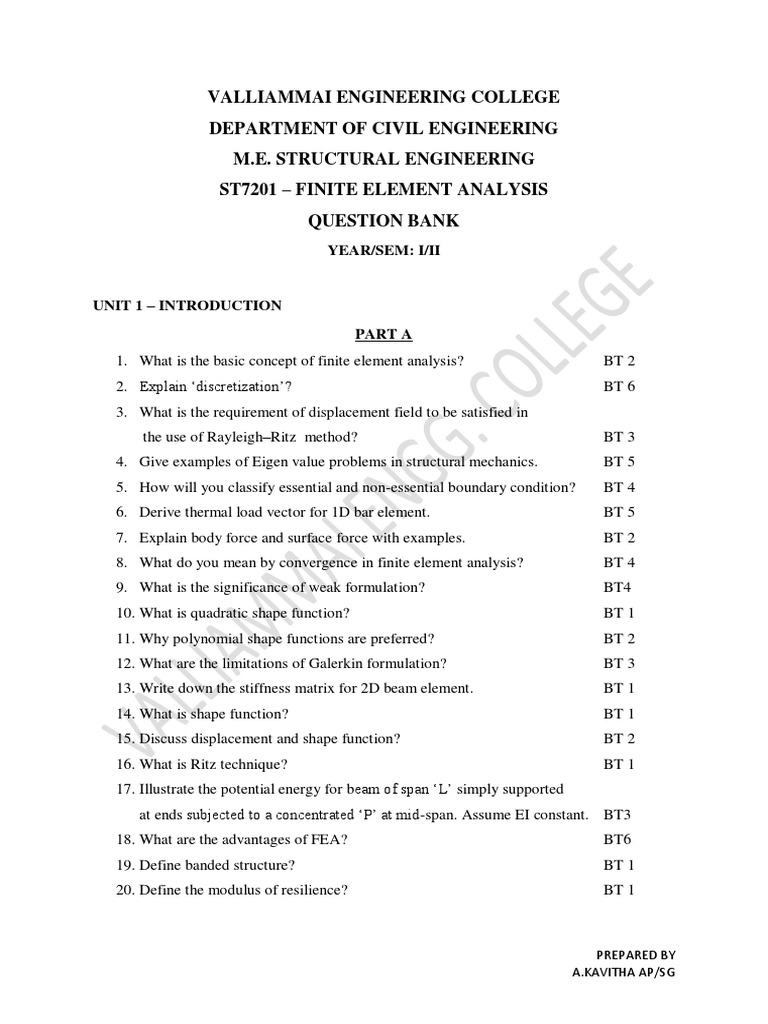 VALLIAMMAI ENGINEERING COLLEGE
DEPARTMENT OF CIVIL ENGINEERING
M.E. STRUCTURAL ENGINEERING
ST7201 – FINITE ELEMENT ANALYSIS
QUESTION BANK
YEAR/SEM: I/II

UNIT 1 – INTRODUCTION

PART A

1. What is the basic concept of finite element analysis? BT 2
2. Explain 'discretization'? BT 6
3. What is the requirement of displacement field to be satisfied in the use of Rayleigh–Ritz method? BT 3
4. Give examples of Eigen value problems in structural mechanics. BT 5
5. How will you classify essential and non-essential boundary condition? BT 4
6. Derive thermal load vector for 1D bar element. BT 5
7. Explain body force and surface force with examples. BT 2
8. What do you mean by convergence in finite element analysis? BT 4
9. What is the significance of weak formulation? BT4
10. What is quadratic shape function? BT 1
11. Why polynomial shape functions are preferred? BT 2
12. What are the limitations of Galerkin formulation? BT 3
13. Write down the stiffness matrix for 2D beam element. BT 1
14. What is shape function? BT 1
15. Discuss displacement and shape function? BT 2
16. What is Ritz technique? BT 1
17. Illustrate the potential energy for beam of span 'L' simply supported at ends subjected to a concentrated 'P' at mid-span. Assume EI constant. BT3
18. What are the advantages of FEA? BT6
19. Define banded structure? BT 1
20. Define the modulus of resilience? BT 1

VALLIAMMAI ENGG. COLLEGE

PREPARED BY
A.KAVITHA AP/SG